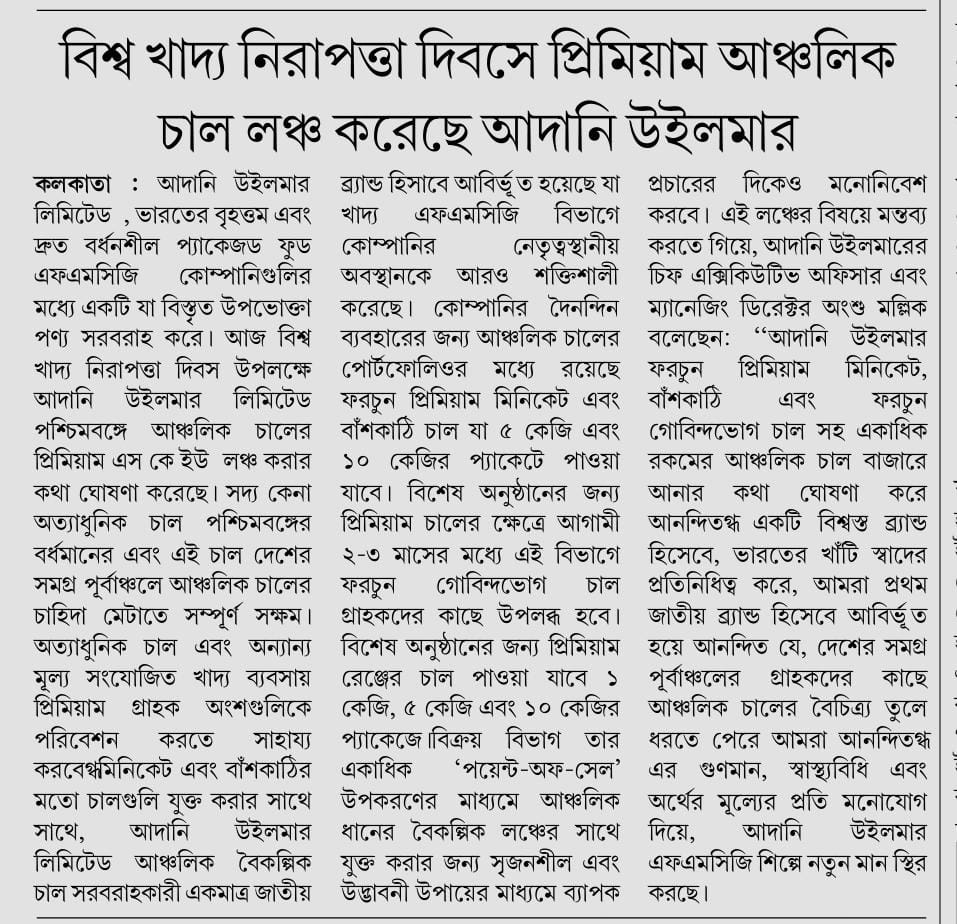 বিশ্ব খাদ্য নিরাপত্তা দিবসে প্রিমিয়াম আঞ্চলিক চাল লঞ্চ করেছে আদানি উইলমার

কলকাতা : আদানি উইলমার লিমিটেড , ভারতের বৃহত্তম এবং দ্রুত বর্ধনশীল প্যাকেজড ফুড এফএমসিজি কোম্পানিগুলির মধ্যে একটি যা বিস্তৃত উপভোক্তা পণ্য সরবরাহ করে। আজ বিশ্ব খাদ্য নিরাপত্তা দিবস উপলক্ষে আদানি উইলমার লিমিটেড পশ্চিমবঙ্গে আঞ্চলিক চালের প্রিমিয়াম এস কে ইউ লঞ্চ করার কথা ঘোষণা করেছে। সদ্য কেনা অত্যাধুনিক চাল পশ্চিমবঙ্গের বর্ধমানের এবং এই চাল দেশের সমগ্র পূর্বাঞ্চলে আঞ্চলিক চালের চাহিদা মেটাতে সম্পূর্ণ সক্ষম। অত্যাধুনিক চাল এবং অন্যান্য মূল্য সংযোজিত খাদ্য ব্যবসায় প্রিমিয়াম গ্রাহক অংশগুলিকে পরিবেশন করতে সাহায্য করবেঞ্চমিনিকেট এবং বাঁশকাঠির মতো চালগুলি যুক্ত করার সাথে সাথে, আদানি উইলমার লিমিটেড আঞ্চলিক বৈকল্পিক চাল সরবরাহকারী একমাত্র জাতীয় ব্র্যান্ড হিসাবে আবির্ভূত হয়েছে যা খাদ্য এফএমসিজি বিভাগে কোম্পানির নেতৃত্বস্থানীয় অবস্থানকে আরও শক্তিশালী করেছে। কোম্পানির দৈনন্দিন ব্যবহারের জন্য আঞ্চলিক চালের পোর্টফোলিওর মধ্যে রয়েছে ফরচুন প্রিমিয়াম মিনিকেট এবং বাঁশকাঠি চাল যা ৫ কেজি এবং ১০ কেজির প্যাকেটে পাওয়া যাবে। বিশেষ অনুষ্ঠানের জন্য প্রিমিয়াম চালের ক্ষেত্রে আগামী ২-৩ মাসের মধ্যে এই বিভাগে ফরচুন গোবিন্দভোগ চাল গ্রাহকদের কাছে উপলব্ধ হবে। বিশেষ অনুষ্ঠানের জন্য প্রিমিয়াম রেঞ্জের চাল পাওয়া যাবে ১ কেজি, ৫ কেজি এবং ১০ কেজির প্যাকেজে।বিক্রয় বিভাগ তার একাধিক 'পয়েন্ট-অফ-সেল' উপকরণের মাধ্যমে আঞ্চলিক ধানের বৈকল্পিক লঞ্চের সাথে যুক্ত করার জন্য সৃজনশীল এবং উদ্ভাবনী উপায়ের মাধ্যমে ব্যাপক প্রচারের দিকেও মনোনিবেশ করবে। এই লঞ্চের বিষয়ে মন্তব্য করতে গিয়ে, আদানি উইলমারের চিফ এক্সিকিউটিভ অফিসার এবং ম্যানেজিং ডিরেক্টর অংশু মল্লিক বলেছেন: "আদানি উইলমার ফরচুন প্রিমিয়াম মিনিকেট, বাঁশকাঠি এবং ফরচুন গোবিন্দভোগ চাল সহ একাধিক রকমের আঞ্চলিক চাল বাজারে আনার কথা ঘোষণা করে আনন্দিতঞ্চ একটি বিশ্বস্ত ব্র্যান্ড হিসেবে, ভারতের খাঁটি স্বাদের প্রতিনিধিত্ব করে, আমরা প্রথম জাতীয় ব্র্যান্ড হিসেবে আবির্ভূত হয়ে আনন্দিত যে, দেশের সমগ্র পূর্বাঞ্চলের গ্রাহকদের কাছে আঞ্চলিক চালের বৈচিত্র্য তুলে ধরতে পেরে আমরা আনন্দিতঞ্চ এর গুণমান, স্বাস্থ্যবিধি এবং অর্থের মূল্যের প্রতি মনোযোগ দিয়ে, আদানি উইলমার এফএমসিজি শিল্পে নতুন মান স্থির করছে।